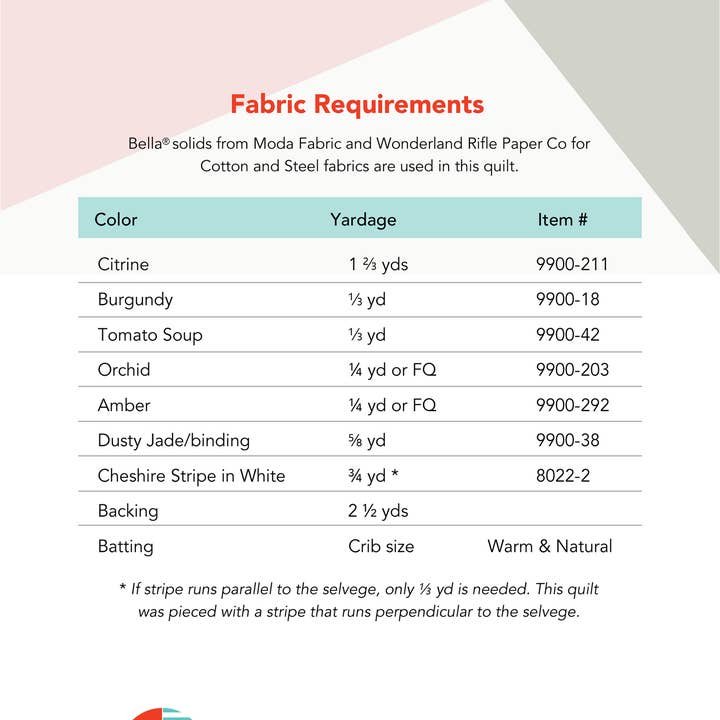 Fabric Requirements

Bella® solids from Moda Fabric and Wonderland Rifle Paper Co for Cotton and Steel fabrics are used in this quilt.

| Color | Yardage | Item # |
|---|---|---|
| Citrine | 1 ⅔ yds | 9900-211 |
| Burgundy | ⅓ yd | 9900-18 |
| Tomato Soup | ⅓ yd | 9900-42 |
| Orchid | ¼ yd or FQ | 9900-203 |
| Amber | ¼ yd or FQ | 9900-292 |
| Dusty Jade/binding | ⅝ yd | 9900-38 |
| Cheshire Stripe in White | ¾ yd * | 8022-2 |
| Backing | 2 ½ yds | |
| Batting | Crib size | Warm & Natural |

* If stripe runs parallel to the selvege, only ⅓ yd is needed. This quilt was pieced with a stripe that runs perpendicular to the selvege.